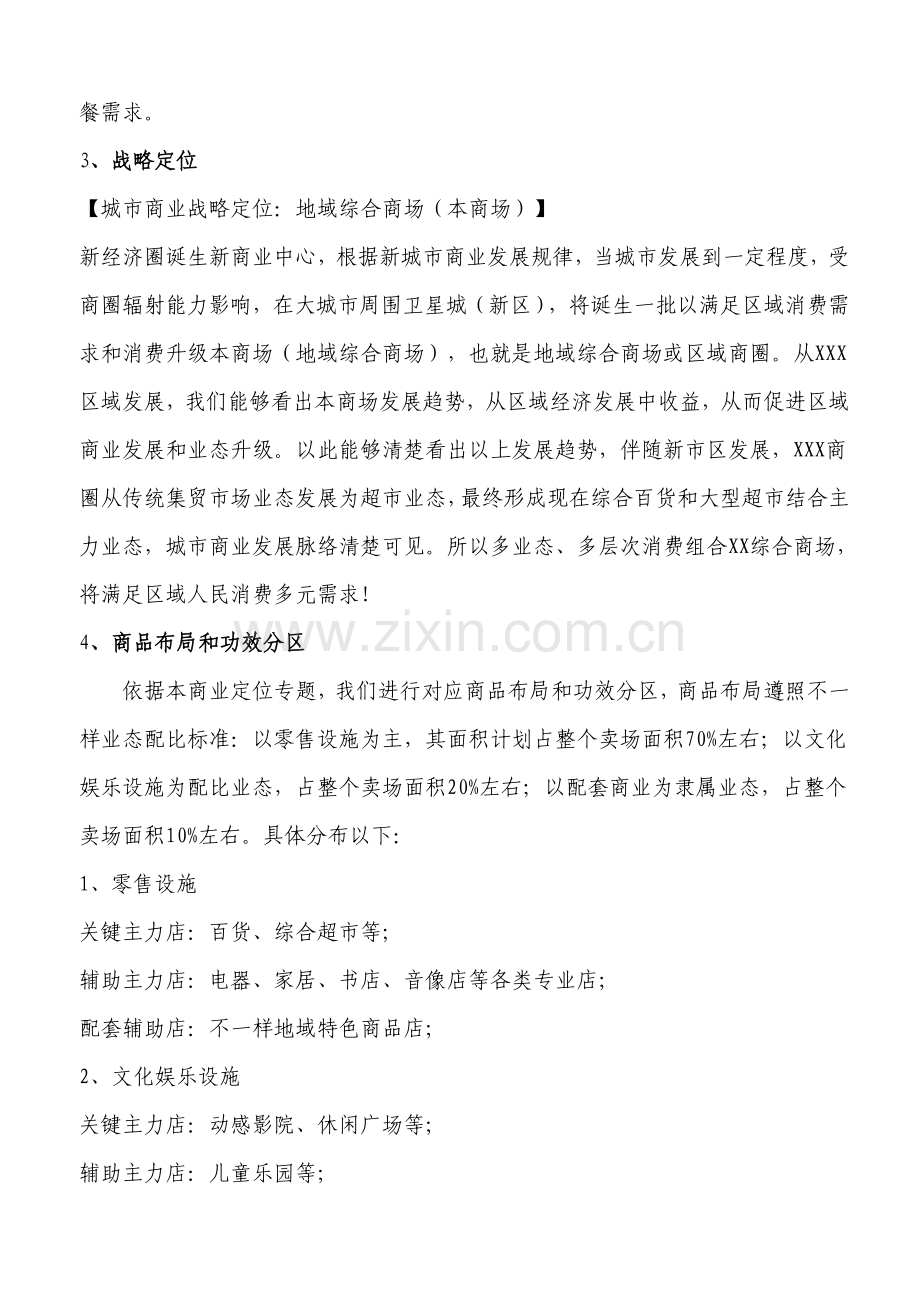 餐需求。

3、战略定位

【城市商业战略定位：地域综合商场（本商场）】

新经济圈诞生新商业中心，根据新城市商业发展规律，当城市发展到一定程度，受商圈辐射能力影响，在大城市周围卫星城（新区），将诞生一批以满足区域消费需求和消费升级本商场（地域综合商场），也就是地域综合商场或区域商圈。从XXX区域发展，我们能够看出本商场发展趋势，从区域经济发展中收益，从而促进区域商业发展和业态升级。以此能够清楚看出以上发展趋势，伴随新市区发展，XXX商圈从传统集贸市场业态发展为超市业态，最终形成现在综合百货和大型超市结合主力业态，城市商业发展脉络清楚可见。所以多业态、多层次消费组合XX综合商场，将满足区域人民消费多元需求！

4、商品布局和功效分区

依据本商业定位专题，我们进行对应商品布局和功效分区，商品布局遵照不一样业态配比标准：以零售设施为主，其面积计划占整个卖场面积70%左右；以文化娱乐设施为配比业态，占整个卖场面积20%左右；以配套商业为隶属业态，占整个卖场面积10%左右。具体分布以下：

1、零售设施

关键主力店：百货、综合超市等；

辅助主力店：电器、家居、书店、音像店等各类专业店；

配套辅助店：不一样地域特色商品店；

2、文化娱乐设施

关键主力店：动感影院、休闲广场等；

辅助主力店：儿童乐园等；

www.zixin.com.cn